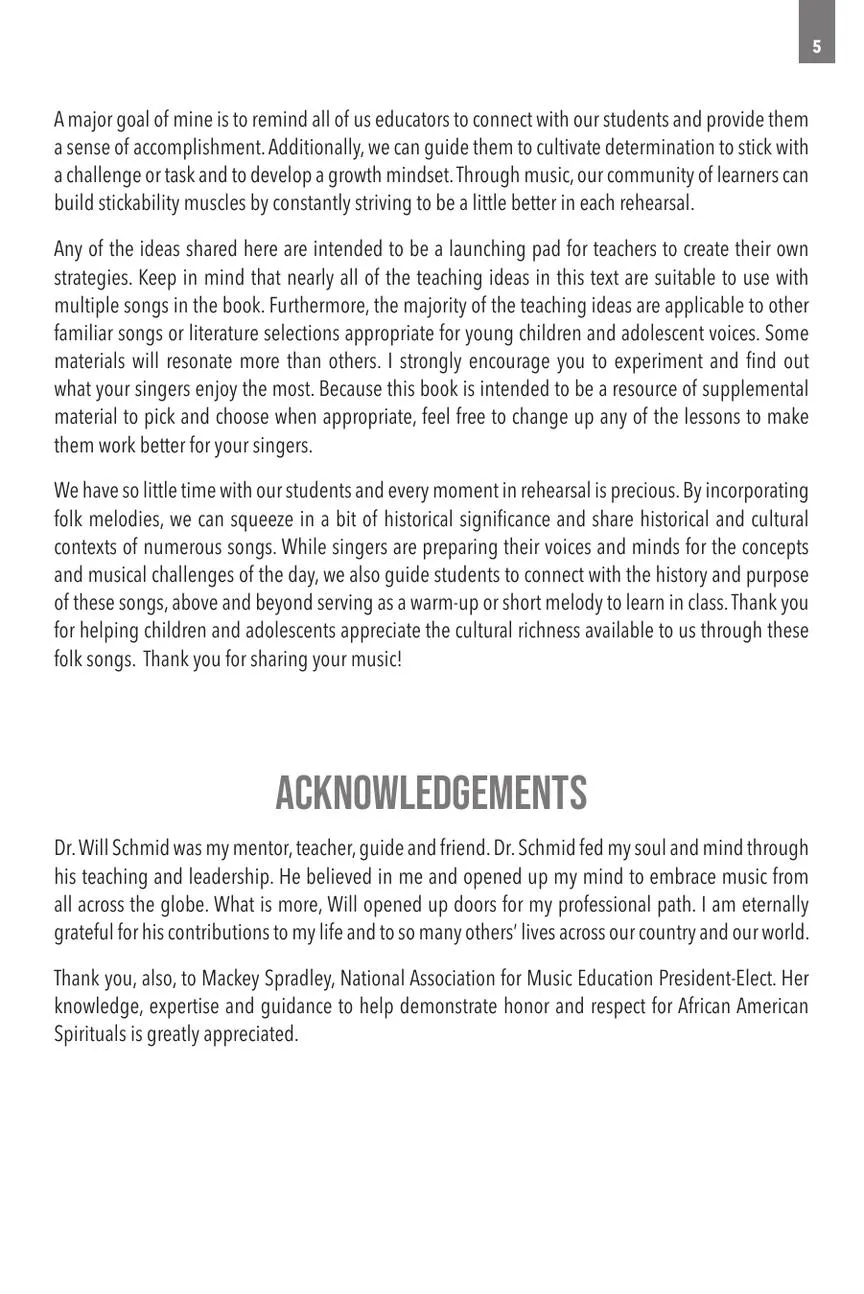 5

A major goal of mine is to remind all of us educators to connect with our students and provide them a sense of accomplishment. Additionally, we can guide them to cultivate determination to stick with a challenge or task and to develop a growth mindset. Through music, our community of learners can build stickability muscles by constantly striving to be a little better in each rehearsal.

Any of the ideas shared here are intended to be a launching pad for teachers to create their own strategies. Keep in mind that nearly all of the teaching ideas in this text are suitable to use with multiple songs in the book. Furthermore, the majority of the teaching ideas are applicable to other familiar songs or literature selections appropriate for young children and adolescent voices. Some materials will resonate more than others. I strongly encourage you to experiment and find out what your singers enjoy the most. Because this book is intended to be a resource of supplemental material to pick and choose when appropriate, feel free to change up any of the lessons to make them work better for your singers.

We have so little time with our students and every moment in rehearsal is precious. By incorporating folk melodies, we can squeeze in a bit of historical significance and share historical and cultural contexts of numerous songs. While singers are preparing their voices and minds for the concepts and musical challenges of the day, we also guide students to connect with the history and purpose of these songs, above and beyond serving as a warm-up or short melody to learn in class. Thank you for helping children and adolescents appreciate the cultural richness available to us through these folk songs. Thank you for sharing your music!

ACKNOWLEDGEMENTS

Dr. Will Schmid was my mentor, teacher, guide and friend. Dr. Schmid fed my soul and mind through his teaching and leadership. He believed in me and opened up my mind to embrace music from all across the globe. What is more, Will opened up doors for my professional path. I am eternally grateful for his contributions to my life and to so many others' lives across our country and our world.

Thank you, also, to Mackey Spradley, National Association for Music Education President-Elect. Her knowledge, expertise and guidance to help demonstrate honor and respect for African American Spirituals is greatly appreciated.